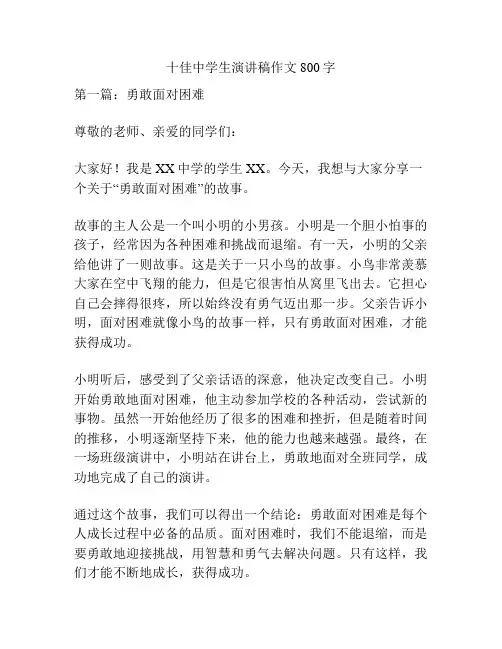 十佳中学生演讲稿作文 800 字

第一篇：勇敢面对困难

尊敬的老师、亲爱的同学们：

大家好！我是 XX 中学的学生 XX。今天，我想与大家分享一个关于“勇敢面对困难”的故事。

故事的主人公是一个叫小明的小男孩。小明是一个胆小怕事的孩子，经常因为各种困难和挑战而退缩。有一天，小明的父亲给他讲了一则故事。这是关于一只小鸟的故事。小鸟非常羡慕大家在空中飞翔的能力，但是它很害怕从窝里飞出去。它担心自己会摔得很疼，所以始终没有勇气迈出那一步。父亲告诉小明，面对困难就像小鸟的故事一样，只有勇敢面对困难，才能获得成功。

小明听后，感受到了父亲话语的深意，他决定改变自己。小明开始勇敢地面对困难，他主动参加学校的各种活动，尝试新的事物。虽然一开始他经历了很多的困难和挫折，但是随着时间的推移，小明逐渐坚持下来，他的能力也越来越强。最终，在一场班级演讲中，小明站在讲台上，勇敢地面对全班同学，成功地完成了自己的演讲。

通过这个故事，我们可以得出一个结论：勇敢面对困难是每个人成长过程中必备的品质。面对困难时，我们不能退缩，而是要勇敢地迎接挑战，用智慧和勇气去解决问题。只有这样，我们才能不断地成长，获得成功。